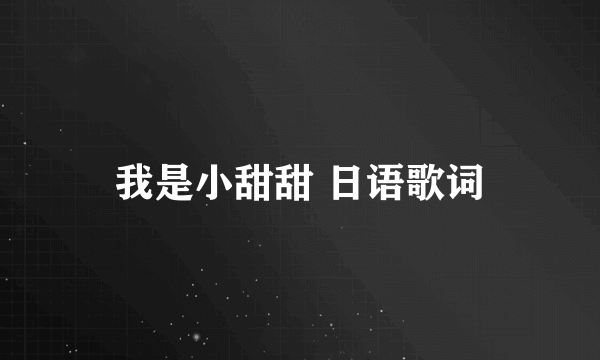 我是小甜甜 日语歌词